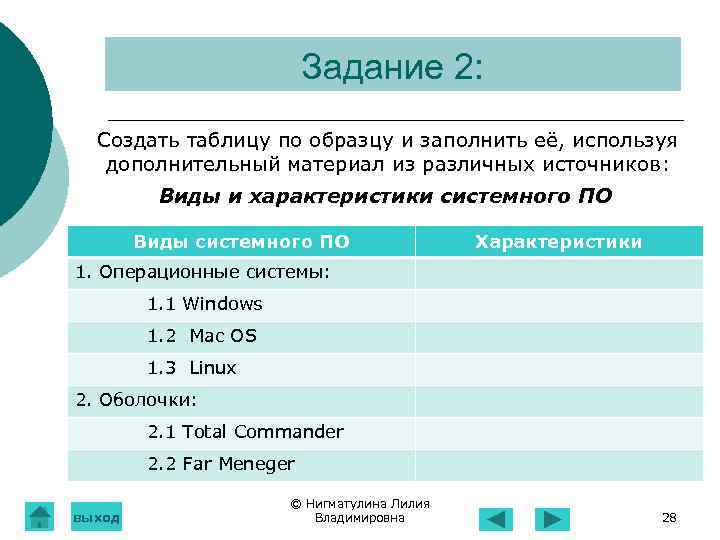 Задание 2:

Создать таблицу по образцу и заполнить её, используя дополнительный материал из различных источников:

Виды и характеристики системного ПО

| Виды системного ПО | Характеристики |
|---|---|
| 1. Операционные системы: | |
| 1.1 Windows | |
| 1.2 Mac OS | |
| 1.3 Linux | |
| 2. Оболочки: | |
| 2.1 Total Commander | |
| 2.2 Far Meneger | |

выход

© Нигматулина Лилия Владимировна

28